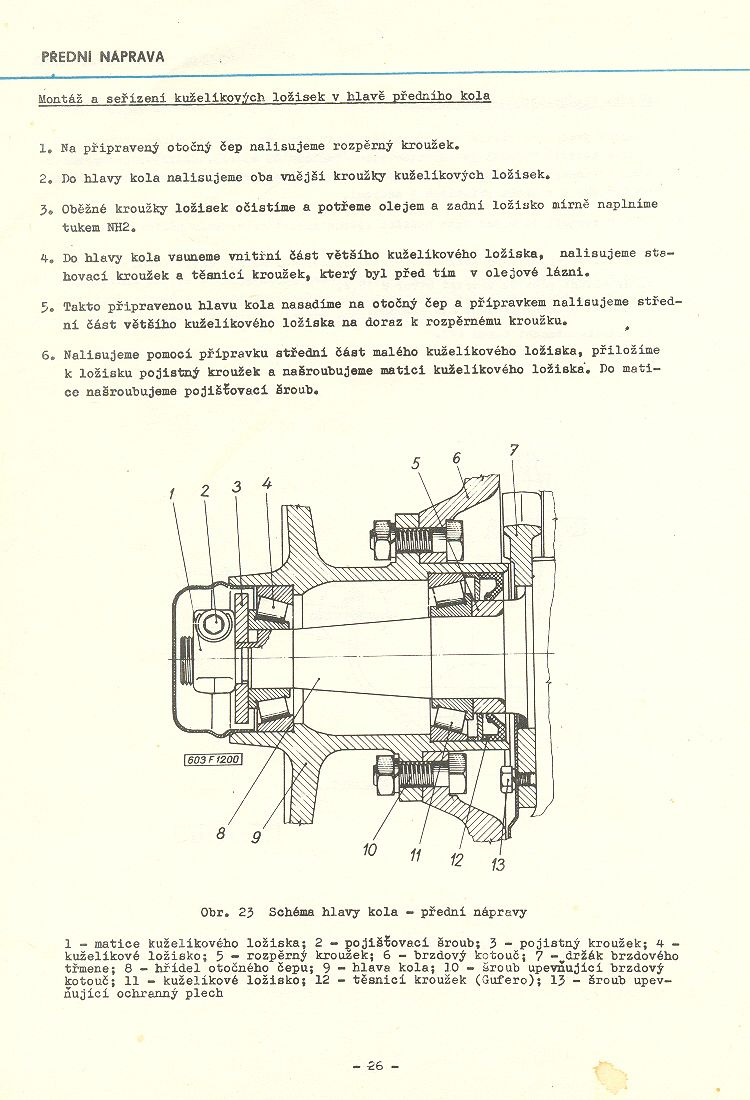 PŘEDNÍ NÁPRAVA

Montáž a seřízení kuželíkových ložisek v hlavě předního kola

1. Na připravený otočný čep nalisujeme rozpěrný kroužek.

2. Do hlavy kola nalisujeme oba vnější kroužky kuželíkových ložisek.

3. Oběžné kroužky ložisek očistíme a potřeme olejem a zadní ložisko mírně naplníme tukem NH2.

4. Do hlavy kola vsuneme vnitřní část většího kuželíkového ložiska, nalisujeme stahovací kroužek a těsnicí kroužek, který byl před tím v olejové lázni.

5. Takto připravenou hlavu kola nasadíme na otočný čep a přípravkem nalisujeme střední část většího kuželíkového ložiska na doraz k rozpěrnému kroužku.

6. Nalisujeme pomocí přípravku střední část malého kuželíkového ložiska, přiložíme k ložisku pojistný kroužek a našroubujeme matici kuželíkového ložiska. Do matice našroubujeme pojišťovací šroub.

1 2 3 4 5 6 7

603 F 1200

8 9 10 11 12 13

Obr. 23 Schéma hlavy kola - přední nápravy

1 - matice kuželíkového ložiska; 2 - pojišťovací šroub; 3 - pojistný kroužek; 4 - kuželíkové ložisko; 5 - rozpěrný kroužek; 6 - brzdový kotouč; 7 - držák brzdového třmene; 8 - hřídel otočného čepu; 9 - hlava kola; 10 - šroub upevňující brzdový kotouč; 11 - kuželíkové ložisko; 12 - těsnicí kroužek (Gufero); 13 - šroub upevňující ochranný plech

- 26 -